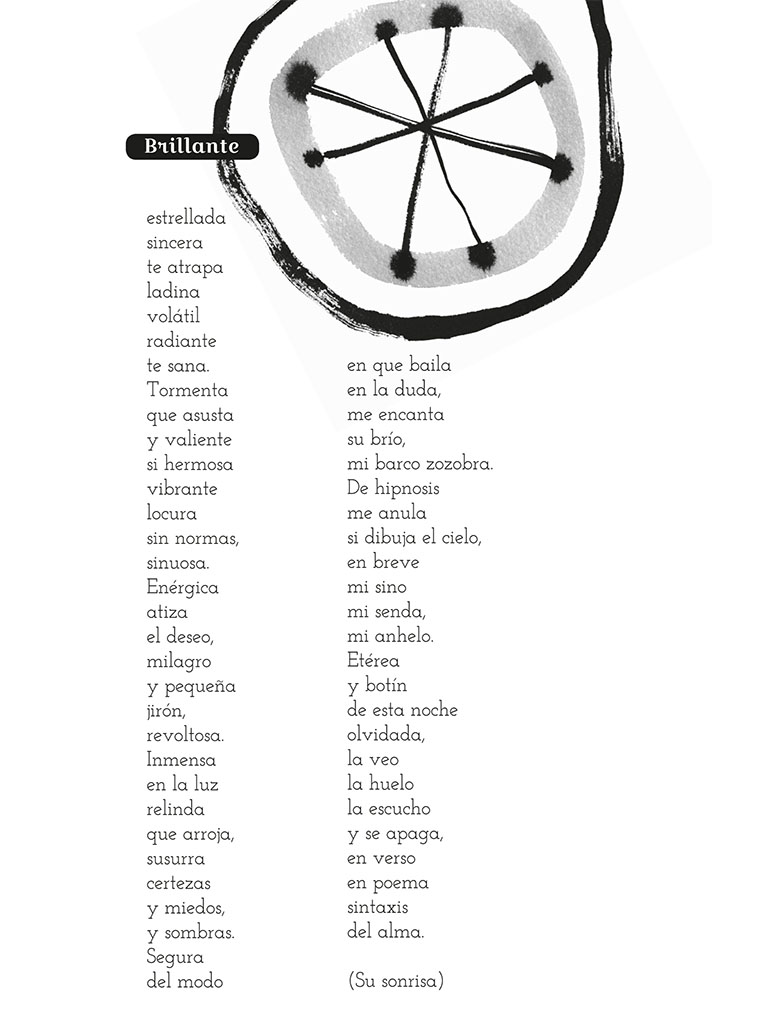 Brillante

estrellada
sincera
te atrapa
ladina
volátil
radiante
te sana.
Tormenta
que asusta
y valiente
si hermosa
vibrante
locura
sin normas,
sinuosa.
Enérgica
atiza
el deseo,
milagro
y pequeña
jirón,
revoltosa.
Inmensa
en la luz
relinda
que arroja,
susurra
certezas
y miedos,
y sombras.
Segura
del modo

en que baila
en la duda,
me encanta
su brío,
mi barco zozobra.
De hipnosis
me anula
si dibuja el cielo,
en breve
mi sino
mi senda,
mi anhelo.
Etérea
y botín
de esta noche
olvidada,
la veo
la huelo
la escucho
y se apaga,
en verso
en poema
sintaxis
del alma.

(Su sonrisa)